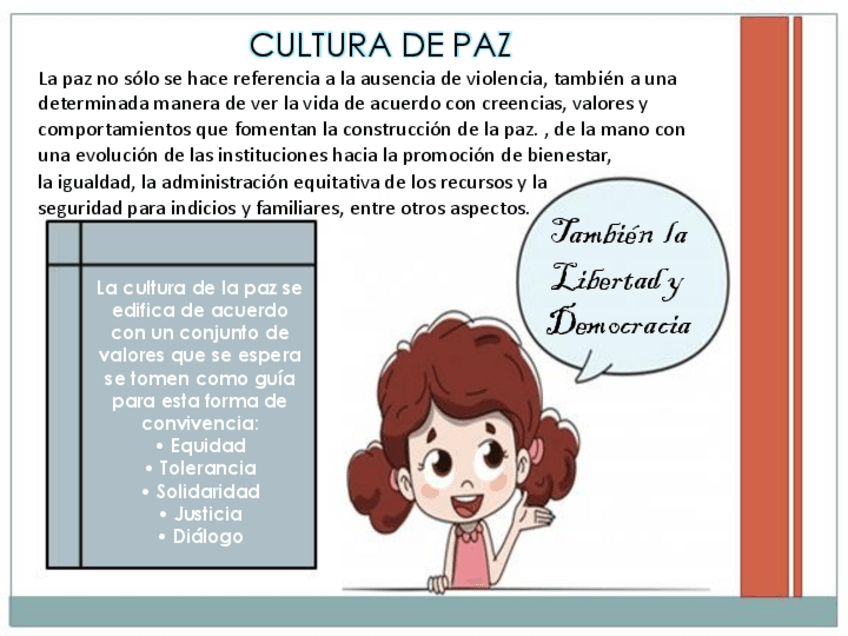 CULTURA DE PAZ

La paz no sólo se hace referencia a la ausencia de violencia, también a una determinada manera de ver la vida de acuerdo con creencias, valores y comportamientos que fomentan la construcción de la paz. , de la mano con una evolución de las instituciones hacia la promoción de bienestar, la igualdad, la administración equitativa de los recursos y la seguridad para indicios y familiares, entre otros aspectos.

La cultura de la paz se edifica de acuerdo con un conjunto de valores que se espera se tomen como guía para esta forma de convivencia:
• Equidad
• Tolerancia
• Solidaridad
• Justicia
• Diálogo

También la Libertad y Democracia